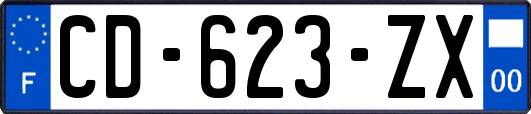 F
CD-623-ZX
00